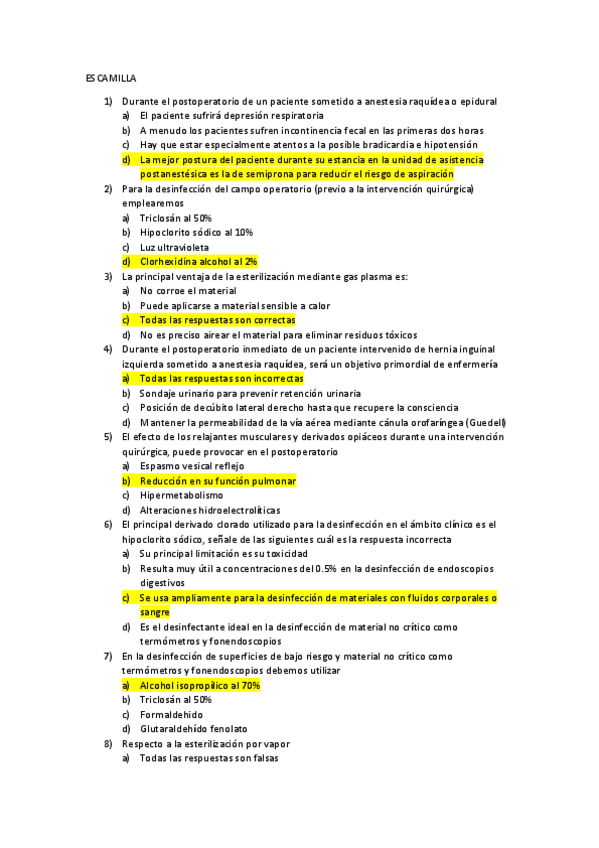 ESCAMILLA

1) Durante el postoperatorio de un paciente sometido a anestesia raquídea o epidural
a) El paciente sufrirá depresión respiratoria
b) A menudo los pacientes sufren incontinencia fecal en las primeras dos horas
c) Hay que estar especialmente atentos a la posible bradicardia e hipotensión
d) La mejor postura del paciente durante su estancia en la unidad de asistencia postanestésica es la de semiprona para reducir el riesgo de aspiración
2) Para la desinfección del campo operatorio (previo a la intervención quirúrgica) emplearemos
a) Triclosán al 50%
b) Hipoclorito sódico al 10%
c) Luz ultravioleta
d) Clorhexidina alcohol al 2%
3) La principal ventaja de la esterilización mediante gas plasma es:
a) No corroe el material
b) Puede aplicarse a material sensible a calor
c) Todas las respuestas son correctas
d) No es preciso airear el material para eliminar residuos tóxicos
4) Durante el postoperatorio inmediato de un paciente intervenido de hernia inguinal izquierda sometido a anestesia raquídea, será un objetivo primordial de enfermería
a) Todas las respuestas son incorrectas
b) Sondaje urinario para prevenir retención urinaria
c) Posición de decúbito lateral derecho hasta que recupere la consciencia
d) Mantener la permeabilidad de la vía aérea mediante cánula orofaríngea (Guedell)
5) El efecto de los relajantes musculares y derivados opiáceos durante una intervención quirúrgica, puede provocar en el postoperatorio
a) Espasmo vesical reflejo
b) Reducción en su función pulmonar
c) Hipermetabolismo
d) Alteraciones hidroelectrolíticas
6) El principal derivado clorado utilizado para la desinfección en el ámbito clínico es el hipoclorito sódico, señale de las siguientes cuál es la respuesta incorrecta
a) Su principal limitación es su toxicidad
b) Resulta muy útil a concentraciones del 0.5% en la desinfección de endoscopios digestivos
c) Se usa ampliamente para la desinfección de materiales con fluidos corporales o sangre
d) Es el desinfectante ideal en la desinfección de material no crítico como termómetros y fonendoscopios
7) En la desinfección de superficies de bajo riesgo y material no crítico como termómetros y fonendoscopios debemos utilizar
a) Alcohol isopropílico al 70%
b) Triclosán al 50%
c) Formaldehido
d) Glutaraldehído fenolato
8) Respecto a la esterilización por vapor
a) Todas las respuestas son falsas